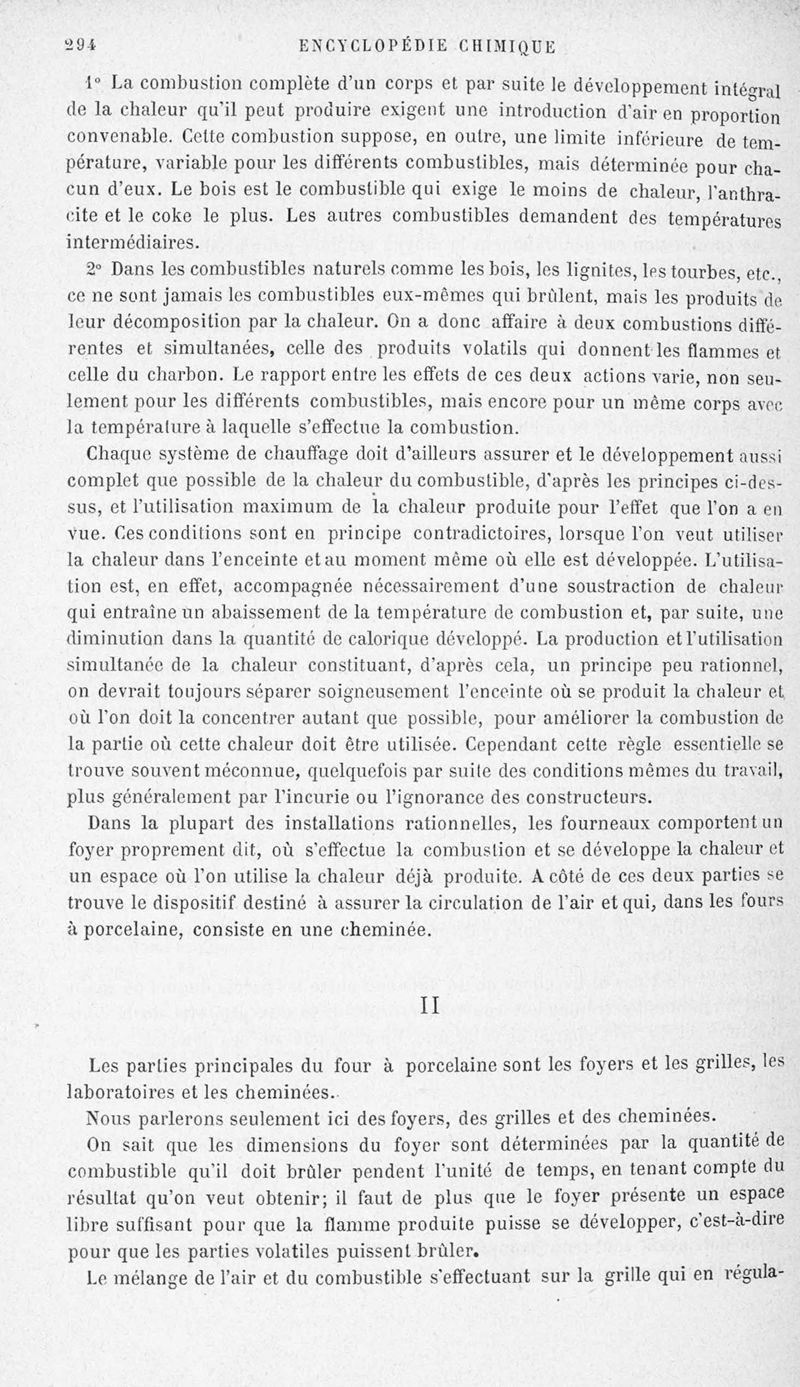 294 ENCYCLOPÉDIE CHIMIQUE

1° La combustion complète d'un corps et par suite le développement intégral de la chaleur qu'il peut produire exigent une introduction d'air en proportion convenable. Cette combustion suppose, en outre, une limite inférieure de température, variable pour les différents combustibles, mais déterminée pour chacun d'eux. Le bois est le combustible qui exige le moins de chaleur, l'anthracite et le coke le plus. Les autres combustibles demandent des températures intermédiaires.

2° Dans les combustibles naturels comme les bois, les lignites, les tourbes, etc., ce ne sont jamais les combustibles eux-mêmes qui brûlent, mais les produits de leur décomposition par la chaleur. On a donc affaire à deux combustions différentes et simultanées, celle des produits volatils qui donnent les flammes et celle du charbon. Le rapport entre les effets de ces deux actions varie, non seulement pour les différents combustibles, mais encore pour un même corps avec la température à laquelle s'effectue la combustion.

Chaque système de chauffage doit d'ailleurs assurer et le développement aussi complet que possible de la chaleur du combustible, d'après les principes ci-dessus, et l'utilisation maximum de la chaleur produite pour l'effet que l'on a en vue. Ces conditions sont en principe contradictoires, lorsque l'on veut utiliser la chaleur dans l'enceinte et au moment même où elle est développée. L'utilisation est, en effet, accompagnée nécessairement d'une soustraction de chaleur qui entraîne un abaissement de la température de combustion et, par suite, une diminution dans la quantité de calorique développé. La production et l'utilisation simultanée de la chaleur constituant, d'après cela, un principe peu rationnel, on devrait toujours séparer soigneusement l'enceinte où se produit la chaleur et où l'on doit la concentrer autant que possible, pour améliorer la combustion de la partie où cette chaleur doit être utilisée. Cependant cette règle essentielle se trouve souvent méconnue, quelquefois par suite des conditions mêmes du travail, plus généralement par l'incurie ou l'ignorance des constructeurs.

Dans la plupart des installations rationnelles, les fourneaux comportent un foyer proprement dit, où s'effectue la combustion et se développe la chaleur et un espace où l'on utilise la chaleur déjà produite. A côté de ces deux parties se trouve le dispositif destiné à assurer la circulation de l'air et qui, dans les fours à porcelaine, consiste en une cheminée.

II

Les parties principales du four à porcelaine sont les foyers et les grilles, les laboratoires et les cheminées.

Nous parlerons seulement ici des foyers, des grilles et des cheminées.

On sait que les dimensions du foyer sont déterminées par la quantité de combustible qu'il doit brûler pendent l'unité de temps, en tenant compte du résultat qu'on veut obtenir; il faut de plus que le foyer présente un espace libre suffisant pour que la flamme produite puisse se développer, c'est-à-dire pour que les parties volatiles puissent brûler.

Le mélange de l'air et du combustible s'effectuant sur la grille qui en régula-